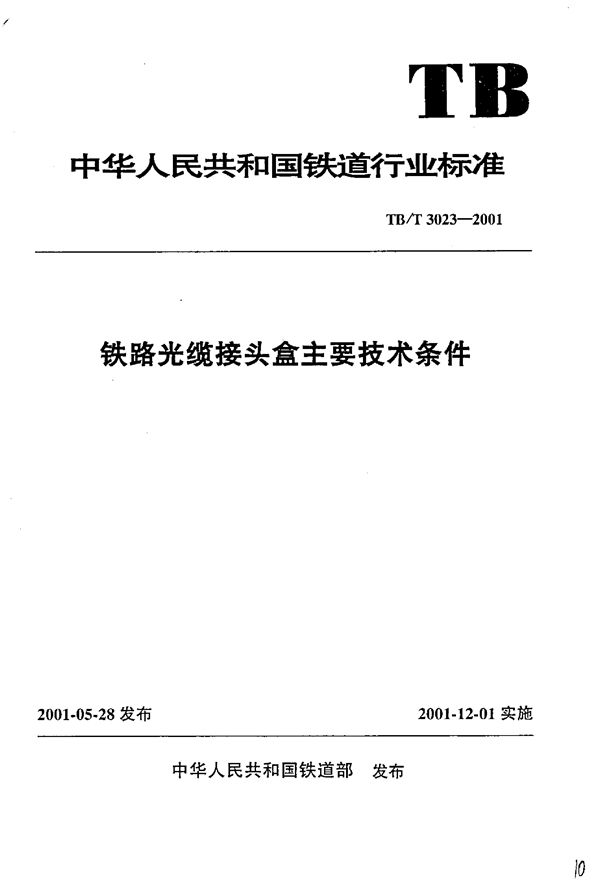 TB

中华人民共和国铁道行业标准

TB/T 3023—2001

铁路光缆接头盒主要技术条件

2001-05-28 发布

2001-12-01 实施

中华人民共和国铁道部 发布

10